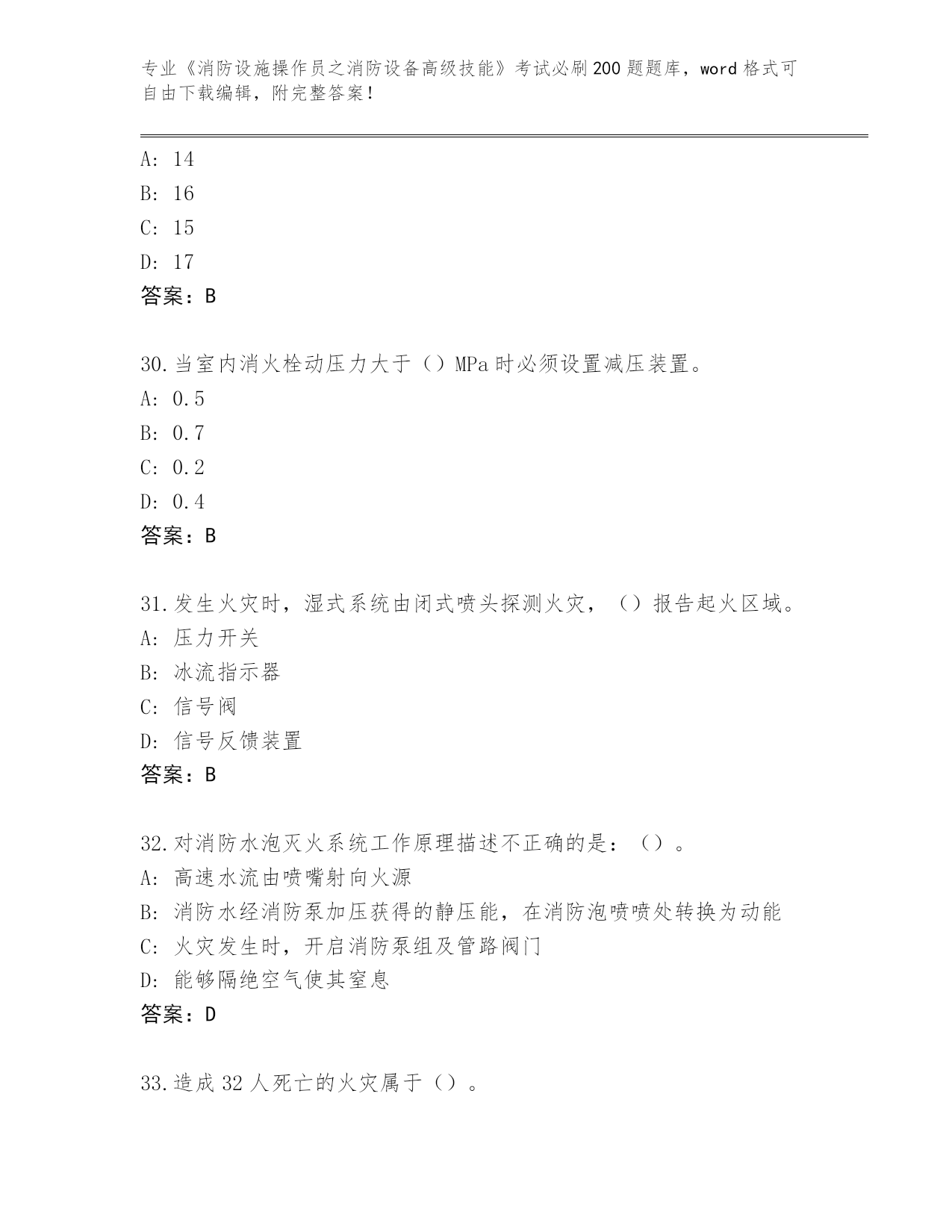 专业《消防设施操作员之消防设备高级技能》考试必刷200题题库，word格式可自由下载编辑，附完整答案！

A: 14
B: 16
C: 15
D: 17
答案：B

30.当室内消火栓动压力大于（）MPa时必须设置减压装置。
A: 0.5
B: 0.7
C: 0.2
D: 0.4
答案：B

31.发生火灾时，湿式系统由闭式喷头探测火灾，（）报告起火区域。
A: 压力开关
B: 冰流指示器
C: 信号阀
D: 信号反馈装置
答案：B

32.对消防水泡灭火系统工作原理描述不正确的是：（）。
A: 高速水流由喷嘴射向火源
B: 消防水经消防泵加压获得的静压能，在消防泡喷喷处转换为动能
C: 火灾发生时，开启消防泵组及管路阀门
D: 能够隔绝空气使其窒息
答案：D

33.造成32人死亡的火灾属于（）。